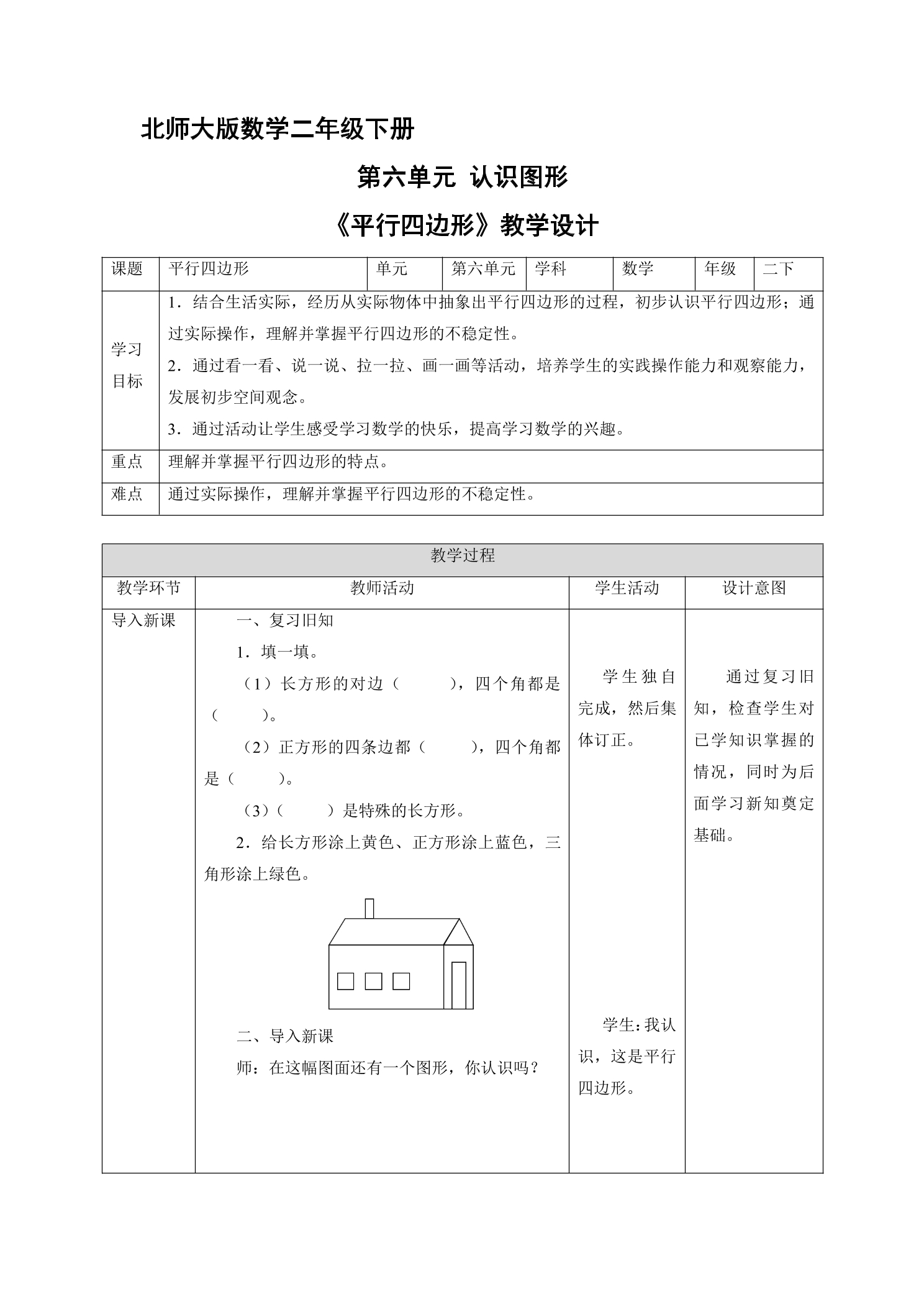 北师大版数学二年级下册

第六单元 认识图形

《平行四边形》教学设计

| 课题 | 平行四边形 | 单元 | 第六单元 | 学科 | 数学 | 年级 | 二下 |
|---|---|---|---|---|---|---|---|
| 学习目标 | 1．结合生活实际，经历从实际物体中抽象出平行四边形的过程，初步认识平行四边形；通过实际操作，理解并掌握平行四边形的不稳定性。 2．通过看一看、说一说、拉一拉、画一画等活动，培养学生的实践操作能力和观察能力，发展初步空间观念。 3．通过活动让学生感受学习数学的快乐，提高学习数学的兴趣。 | | | | | | |
| 重点 | 理解并掌握平行四边形的特点。 | | | | | | |
| 难点 | 通过实际操作，理解并掌握平行四边形的不稳定性。 | | | | | | |

| 教学过程 | | | |
|---|---|---|---|
| 教学环节 | 教师活动 | 学生活动 | 设计意图 |
| 导入新课 | 一、复习旧知 1．填一填。 （1）长方形的对边（ ），四个角都是（ ）。 （2）正方形的四条边都（ ），四个角都是（ ）。 （3）（ ）是特殊的长方形。 2．给长方形涂上黄色、正方形涂上蓝色，三角形涂上绿色。 二、导入新课 师：在这幅图面还有一个图形，你认识吗？ | 学生独自完成，然后集体订正。 学生：我认识，这是平行四边形。 | 通过复习旧知，检查学生对已学知识掌握的情况，同时为后面学习新知奠定基础。 |